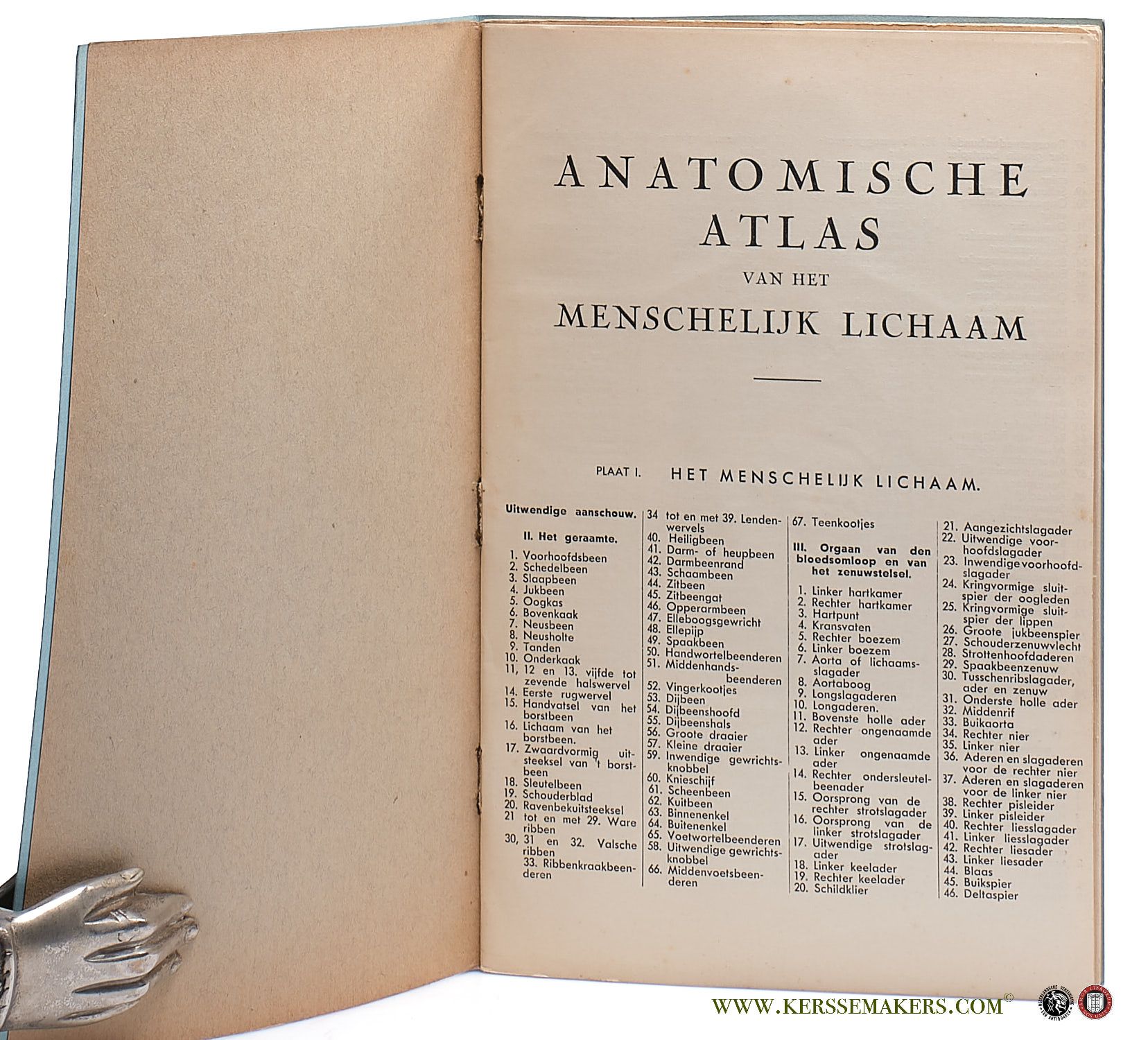 ANATOMISCHE ATLAS

VAN HET

MENSCHELIJK LICHAAM

PLAAT I. HET MENSCHELIJK LICHAAM.

Uitwendige aanschouw.

II. Het geraamte.

1. Voorhoofdsbeen
2. Schedelbeen
3. Slaapbeen
4. Jukbeen
5. Oogkas
6. Bovenkaak
7. Neusbeen
8. Neusholte
9. Tanden
10. Onderkaak
11, 12 en 13. vijfde tot zevende halswervel
14. Eerste rugwervel
15. Handvatsel van het borstbeen
16. Lichaam van het borstbeen.
17. Zwaardvormig uitsteeksel van 't borstbeen
18. Sleutelbeen
19. Schouderblad
20. Ravenbekuitsteeksel
21 tot en met 29. Ware ribben
30, 31 en 32. Valsche ribben
33. Ribbenkraakbeenderen

34 tot en met 39. Lendenwervels
40. Heiligbeen
41. Darm- of heupbeen
42. Darmbeenrand
43. Schaambeen
44. Zitbeen
45. Zitbeengat
46. Opperarmbeen
47. Elleboogsgewricht
48. Ellepijp
49. Spaakbeen
50. Handwortelbeenderen
51. Middenhandsbeenderen
52. Vingerkootjes
53. Dijbeen
54. Dijbeenshoofd
55. Dijbeenshals
56. Groote draaier
57. Kleine draaier
59. Inwendige gewrichtsknobbel
60. Knieschijf
61. Scheenbeen
62. Kuitbeen
63. Binnenenkel
64. Buitenenkel
65. Voetwortelbeenderen
58. Uitwendige gewrichtsknobbel
66. Middenvoetsbeenderen

67. Teenkootjes

III. Orgaan van den bloedsomloop en van het zenuwstelsel.

1. Linker hartkamer
2. Rechter hartkamer
3. Hartpunt
4. Kransvaten
5. Rechter boezem
6. Linker boezem
7. Aorta of lichaamsslagader
8. Aortaboog
9. Longslagaderen
10. Longaderen.
11. Bovenste holle ader
12. Rechter ongenaamde ader
13. Linker ongenaamde ader
14. Rechter ondersleutelbeenader
15. Oorsprong van de rechter strotslagader
16. Oorsprong van de linker strotslagader
17. Uitwendige strotslagader
18. Linker keelader
19. Rechter keelader
20. Schildklier

21. Aangezichtslagader
22. Uitwendige voorhoofdslagader
23. Inwendige voorhoofdslagader
24. Kringvormige sluitspier der oogleden
25. Kringvormige sluitspier der lippen
26. Groote jukbeenspier
27. Schouderzenuwvlecht
28. Strottenhoofdaderen
29. Spaakbeenzenuw
30. Tusschenribslagader, ader en zenuw
31. Onderste holle ader
32. Middenrif
33. Buikaorta
34. Rechter nier
35. Linker nier
36. Aderen en slagaderen voor de rechter nier
37. Aderen en slagaderen voor de linker nier
38. Rechter pisleider
39. Linker pisleider
40. Rechter liesslagader
41. Linker liesslagader
42. Rechter liesader
43. Linker liesader
44. Blaas
45. Buikspier
46. Deltaspier

WWW.KERSSEMAKERS.COM©